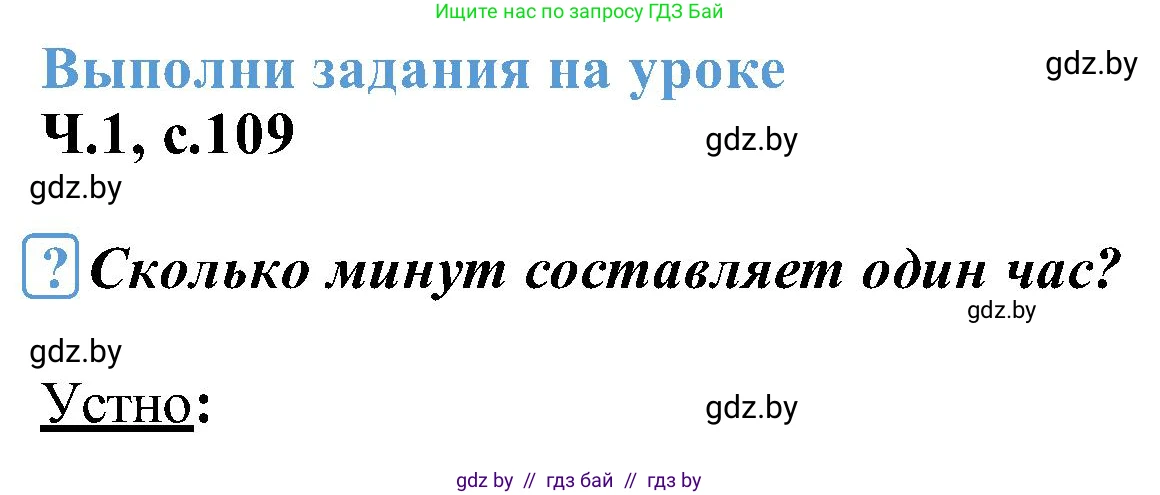 Ищите нас по запросу ГДЗ Бай

Выполни задания на уроке

gdz.by

Ч.1, с.109

gdz.by

gdz.by

? Сколько минут составляет один час?

gdz.by

gdz.by

Устно:

gdz.by

gdz by // гдз бай // гдз by